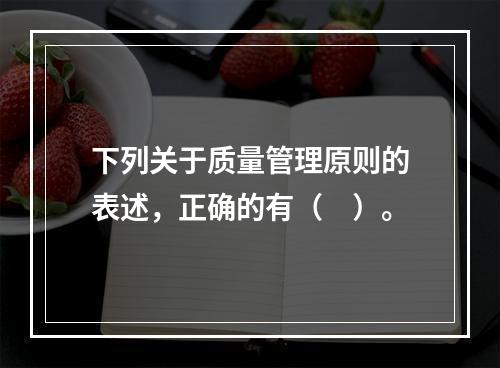 下列关于质量管理原则的表述，正确的有（　）。